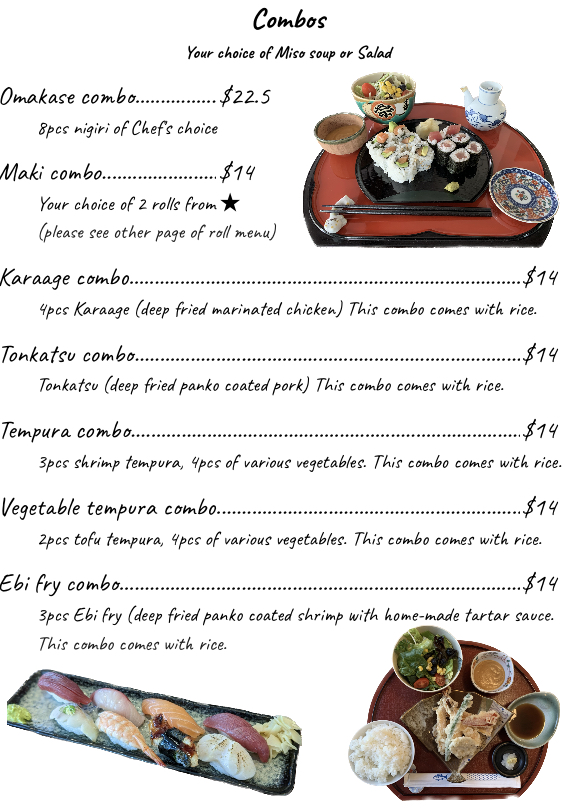 Combos

Your choice of Miso soup or Salad

Omakase combo $22.5

8pcs nigiri of Chef's choice

Maki combo $14

Your choice of 2 rolls from ★

(please see other page of roll menu)

Karaage combo $14

4pcs Karaage (deep fried marinated chicken) This combo comes with rice.

Tonkatsu combo $14

Tonkatsu (deep fried panko coated pork) This combo comes with rice.

Tempura combo $14

3pcs shrimp tempura, 4pcs of various vegetables. This combo comes with rice.

Vegetable tempura combo $14

2pcs tofu tempura, 4pcs of various vegetables. This combo comes with rice.

Ebi fry combo $14

3pcs Ebi fry (deep fried panko coated shrimp with home-made tartar sauce. This combo comes with rice.